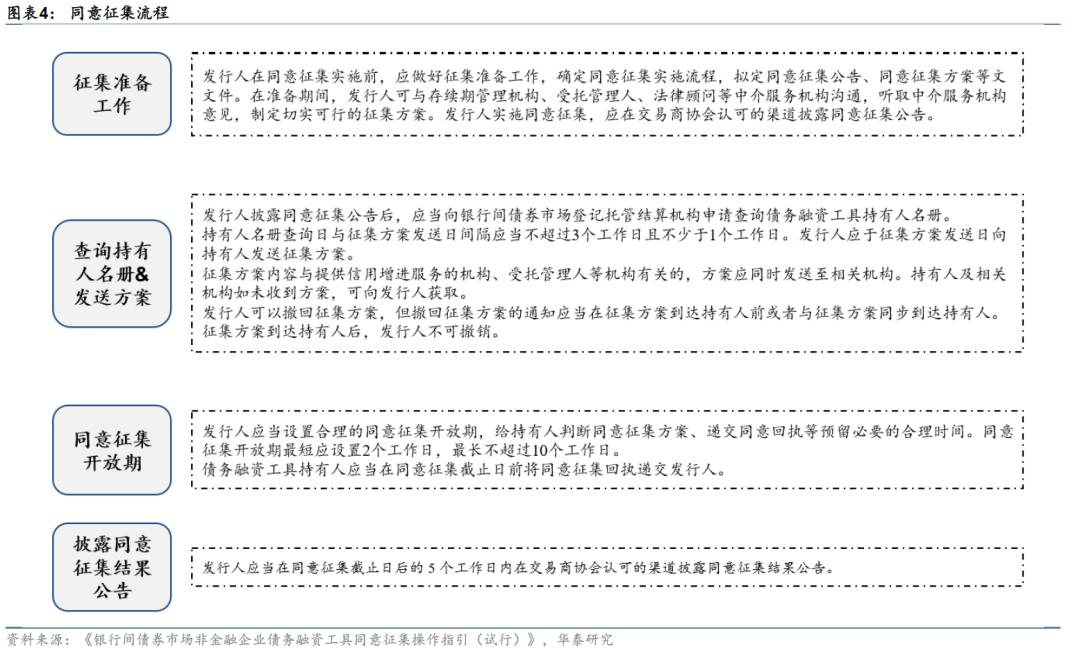 图表4： 同意征集流程

征集准备工作

发行人在同意征集实施前，应做好征集准备工作，确定同意征集实施流程，拟定同意征集公告、同意征集方案等文文件。在准备期间，发行人可与存续期管理机构、受托管理人、法律顾问等中介服务机构沟通，听取中介服务机构意见，制定切实可行的征集方案。发行人实施同意征集，应在交易商协会认可的渠道披露同意征集公告。

查询持有人名册&发送方案

发行人披露同意征集公告后，应当向银行间债券市场登记托管结算机构申请查询债务融资工具持有人名册。
持有人名册查询日与征集方案发送日间隔应当不超过3个工作日且不少于1个工作日。发行人应于征集方案发送日向持有人发送征集方案。
征集方案内容与提供信用增进服务的机构、受托管理人等机构有关的，方案应同时发送至相关机构。持有人及相关机构如未收到方案，可向发行人获取。
发行人可以撤回征集方案，但撤回征集方案的通知应当在征集方案到达持有人前或者与征集方案同步到达持有人。
征集方案到达持有人后，发行人不可撤销。

同意征集开放期

发行人应当设置合理的同意征集开放期，给持有人判断同意征集方案、递交同意回执等预留必要的合理时间。同意征集开放期最短应设置2个工作日，最长不超过10个工作日。
债务融资工具持有人应当在同意征集截止日前将同意征集回执递交发行人。

披露同意征集结果公告

发行人应当在同意征集截止日后的5个工作日内在交易商协会认可的渠道披露同意征集结果公告。

资料来源：《银行间债券市场非金融企业债务融资工具同意征集操作指引（试行）》，华泰研究